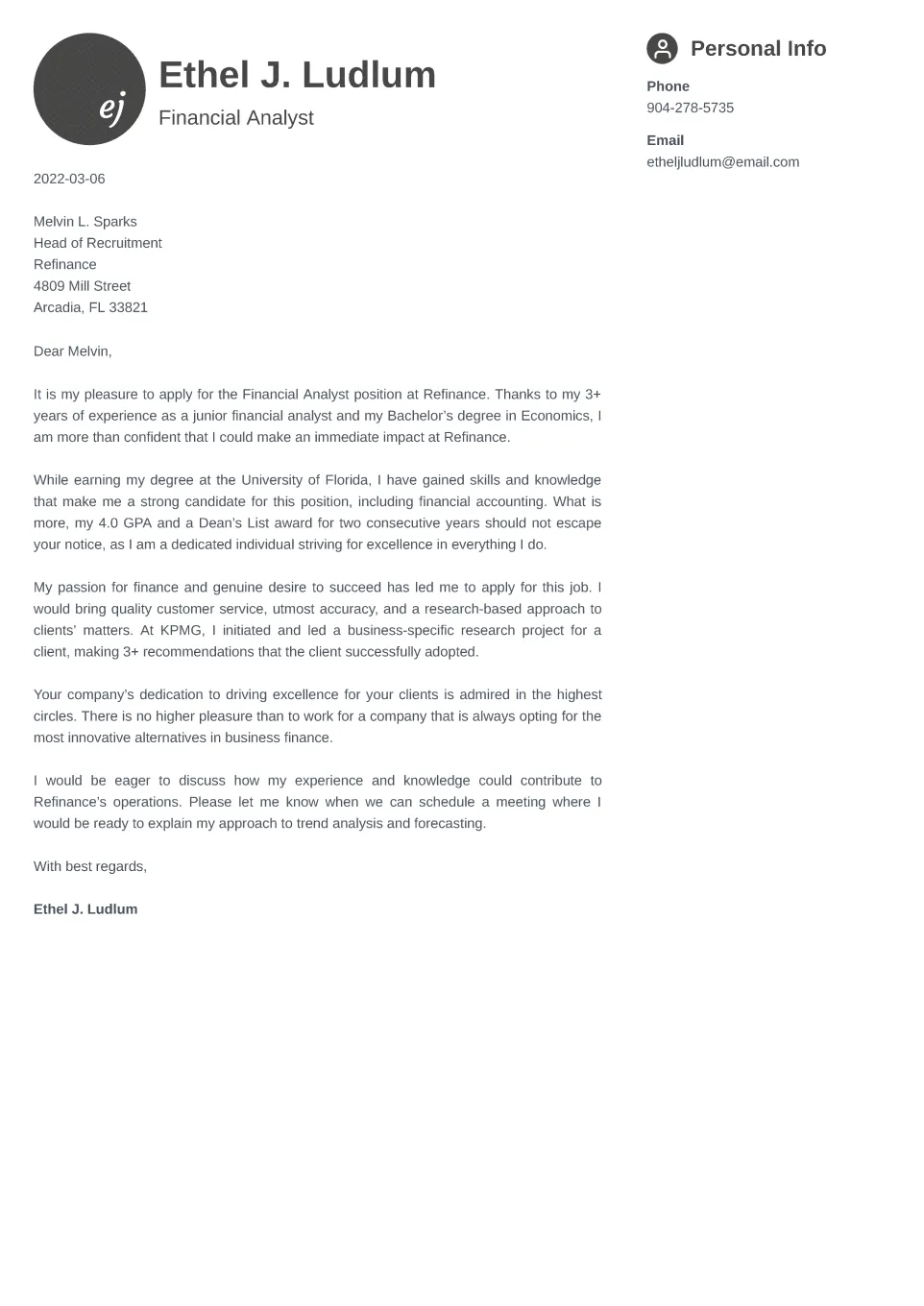 ej

Ethel J. Ludlum

Financial Analyst

2022-03-06

Melvin L. Sparks
Head of Recruitment
Refinance
4809 Mill Street
Arcadia, FL 33821

Dear Melvin,

It is my pleasure to apply for the Financial Analyst position at Refinance. Thanks to my 3+ years of experience as a junior financial analyst and my Bachelor's degree in Economics, I am more than confident that I could make an immediate impact at Refinance.

While earning my degree at the University of Florida, I have gained skills and knowledge that make me a strong candidate for this position, including financial accounting. What is more, my 4.0 GPA and a Dean's List award for two consecutive years should not escape your notice, as I am a dedicated individual striving for excellence in everything I do.

My passion for finance and genuine desire to succeed has led me to apply for this job. I would bring quality customer service, utmost accuracy, and a research-based approach to clients' matters. At KPMG, I initiated and led a business-specific research project for a client, making 3+ recommendations that the client successfully adopted.

Your company's dedication to driving excellence for your clients is admired in the highest circles. There is no higher pleasure than to work for a company that is always opting for the most innovative alternatives in business finance.

I would be eager to discuss how my experience and knowledge could contribute to Refinance's operations. Please let me know when we can schedule a meeting where I would be ready to explain my approach to trend analysis and forecasting.

With best regards,

Ethel J. Ludlum

Personal Info

Phone
904-278-5735

Email
etheljludlum@email.com